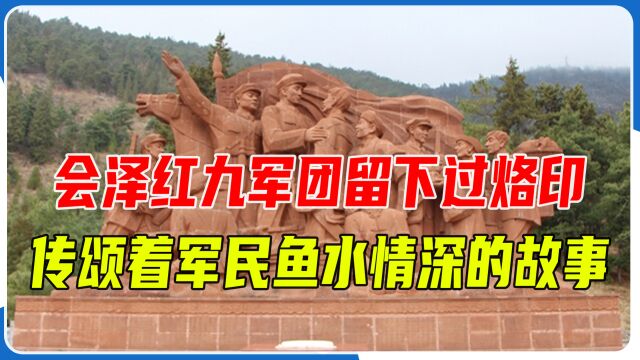 会泽红九军团留下过烙印
传颂着军民鱼水情深的故事